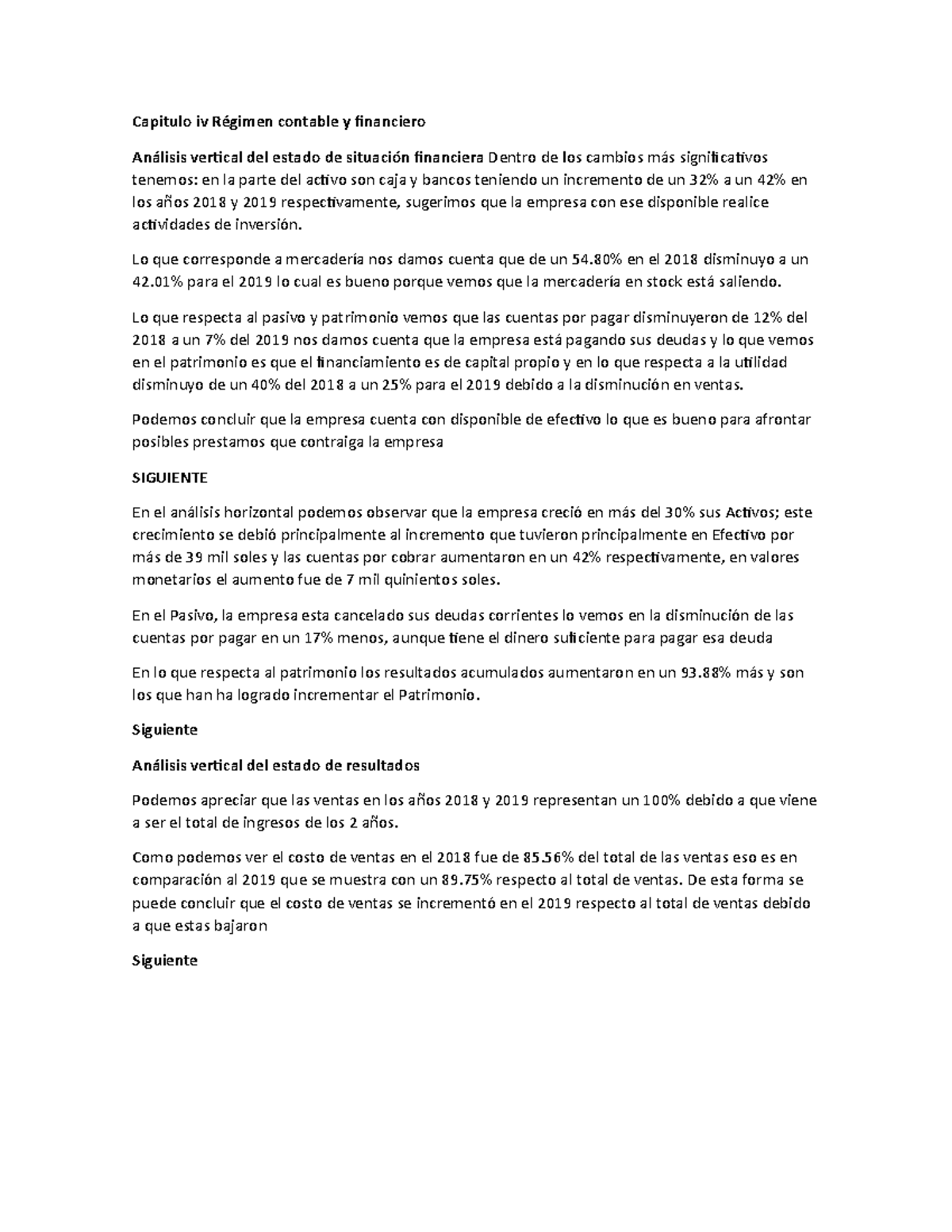 Capitulo iv Régimen contable y financiero

Análisis vertical del estado de situación financiera Dentro de los cambios más significativos tenemos: en la parte del activo son caja y bancos teniendo un incremento de un 32% a un 42% en los años 2018 y 2019 respectivamente, sugerimos que la empresa con ese disponible realice actividades de inversión.

Lo que corresponde a mercadería nos damos cuenta que de un 54.80% en el 2018 disminuyo a un 42.01% para el 2019 lo cual es bueno porque vemos que la mercadería en stock está saliendo.

Lo que respecta al pasivo y patrimonio vemos que las cuentas por pagar disminuyeron de 12% del 2018 a un 7% del 2019 nos damos cuenta que la empresa está pagando sus deudas y lo que vemos en el patrimonio es que el financiamiento es de capital propio y en lo que respecta a la utilidad disminuyo de un 40% del 2018 a un 25% para el 2019 debido a la disminución en ventas.

Podemos concluir que la empresa cuenta con disponible de efectivo lo que es bueno para afrontar posibles prestamos que contraiga la empresa

SIGUIENTE

En el análisis horizontal podemos observar que la empresa creció en más del 30% sus Activos; este crecimiento se debió principalmente al incremento que tuvieron principalmente en Efectivo por más de 39 mil soles y las cuentas por cobrar aumentaron en un 42% respectivamente, en valores monetarios el aumento fue de 7 mil quinientos soles.

En el Pasivo, la empresa esta cancelado sus deudas corrientes lo vemos en la disminución de las cuentas por pagar en un 17% menos, aunque tiene el dinero suficiente para pagar esa deuda

En lo que respecta al patrimonio los resultados acumulados aumentaron en un 93.88% más y son los que han ha logrado incrementar el Patrimonio.

Siguiente

Análisis vertical del estado de resultados

Podemos apreciar que las ventas en los años 2018 y 2019 representan un 100% debido a que viene a ser el total de ingresos de los 2 años.

Como podemos ver el costo de ventas en el 2018 fue de 85.56% del total de las ventas eso es en comparación al 2019 que se muestra con un 89.75% respecto al total de ventas. De esta forma se puede concluir que el costo de ventas se incrementó en el 2019 respecto al total de ventas debido a que estas bajaron

Siguiente